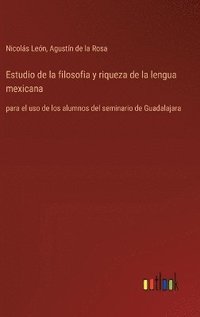 Nicolás León, Agustín de la Rosa

Estudio de la filosofia y riqueza de la lengua mexicana

para el uso de los alumnos del seminario de Guadalajara

outlook